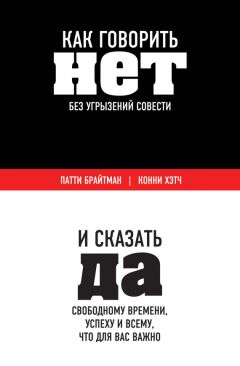 КАК ГОВОРИТЬ
НЕТ
БЕЗ УГРЫЗЕНИЙ СОВЕСТИ

ПАТТИ БРАЙТМАН | КОННИ ХЭТЧ

И СКАЗАТЬ
ДА
СВОБОДНОМУ ВРЕМЕНИ, УСПЕХУ И ВСЕМУ, ЧТО ДЛЯ ВАС ВАЖНО